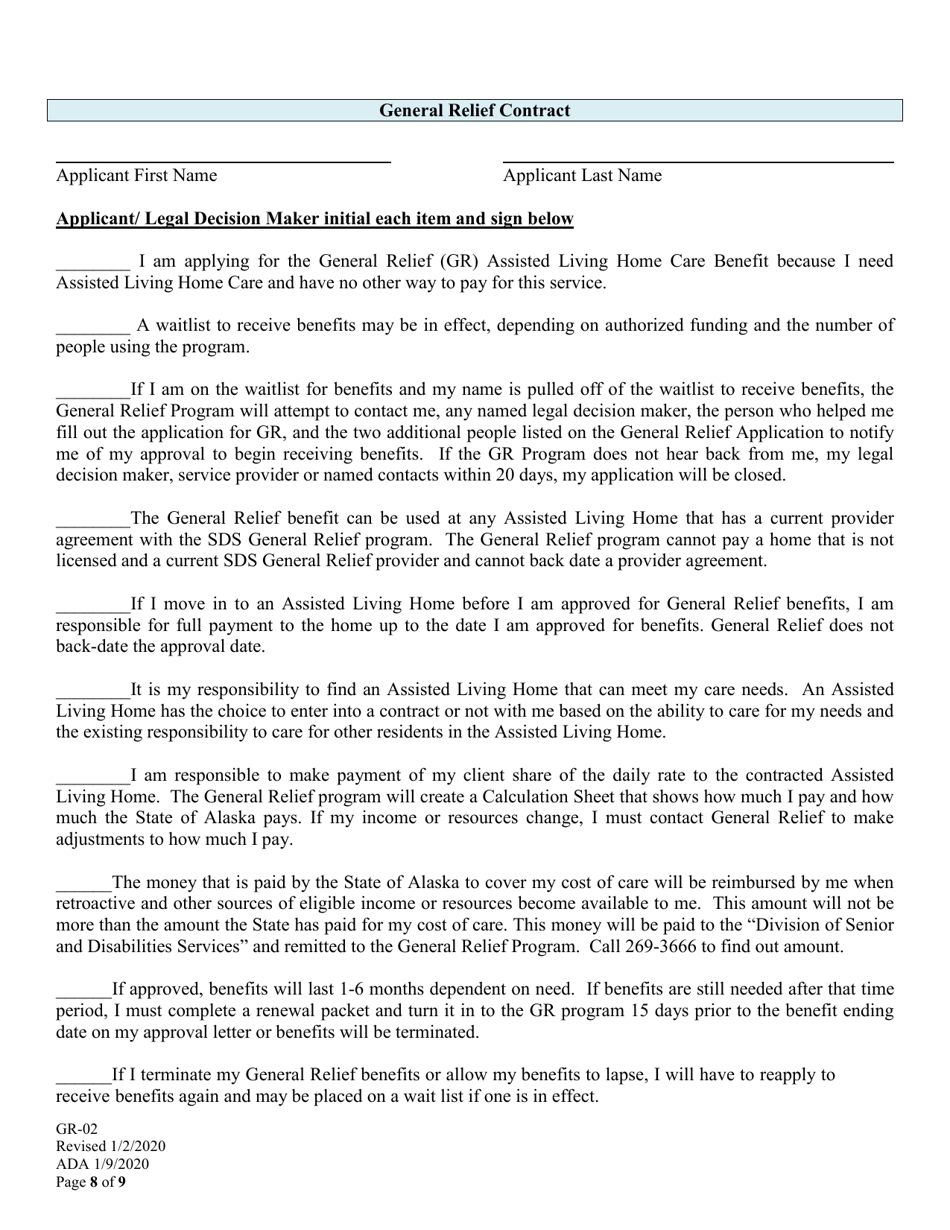 General Relief Contract

Applicant First Name

Applicant Last Name

Applicant/ Legal Decision Maker initial each item and sign below

________ I am applying for the General Relief (GR) Assisted Living Home Care Benefit because I need Assisted Living Home Care and have no other way to pay for this service.

________ A waitlist to receive benefits may be in effect, depending on authorized funding and the number of people using the program.

________If I am on the waitlist for benefits and my name is pulled off of the waitlist to receive benefits, the General Relief Program will attempt to contact me, any named legal decision maker, the person who helped me fill out the application for GR, and the two additional people listed on the General Relief Application to notify me of my approval to begin receiving benefits. If the GR Program does not hear back from me, my legal decision maker, service provider or named contacts within 20 days, my application will be closed.

________The General Relief benefit can be used at any Assisted Living Home that has a current provider agreement with the SDS General Relief program. The General Relief program cannot pay a home that is not licensed and a current SDS General Relief provider and cannot back date a provider agreement.

________If I move in to an Assisted Living Home before I am approved for General Relief benefits, I am responsible for full payment to the home up to the date I am approved for benefits. General Relief does not back-date the approval date.

________It is my responsibility to find an Assisted Living Home that can meet my care needs. An Assisted Living Home has the choice to enter into a contract or not with me based on the ability to care for my needs and the existing responsibility to care for other residents in the Assisted Living Home.

________I am responsible to make payment of my client share of the daily rate to the contracted Assisted Living Home. The General Relief program will create a Calculation Sheet that shows how much I pay and how much the State of Alaska pays. If my income or resources change, I must contact General Relief to make adjustments to how much I pay.

______The money that is paid by the State of Alaska to cover my cost of care will be reimbursed by me when retroactive and other sources of eligible income or resources become available to me. This amount will not be more than the amount the State has paid for my cost of care. This money will be paid to the “Division of Senior and Disabilities Services” and remitted to the General Relief Program. Call 269-3666 to find out amount.

______If approved, benefits will last 1-6 months dependent on need. If benefits are still needed after that time period, I must complete a renewal packet and turn it in to the GR program 15 days prior to the benefit ending date on my approval letter or benefits will be terminated.

______If I terminate my General Relief benefits or allow my benefits to lapse, I will have to reapply to receive benefits again and may be placed on a wait list if one is in effect.

GR-02
Revised 1/2/2020
ADA 1/9/2020
Page 8 of 9